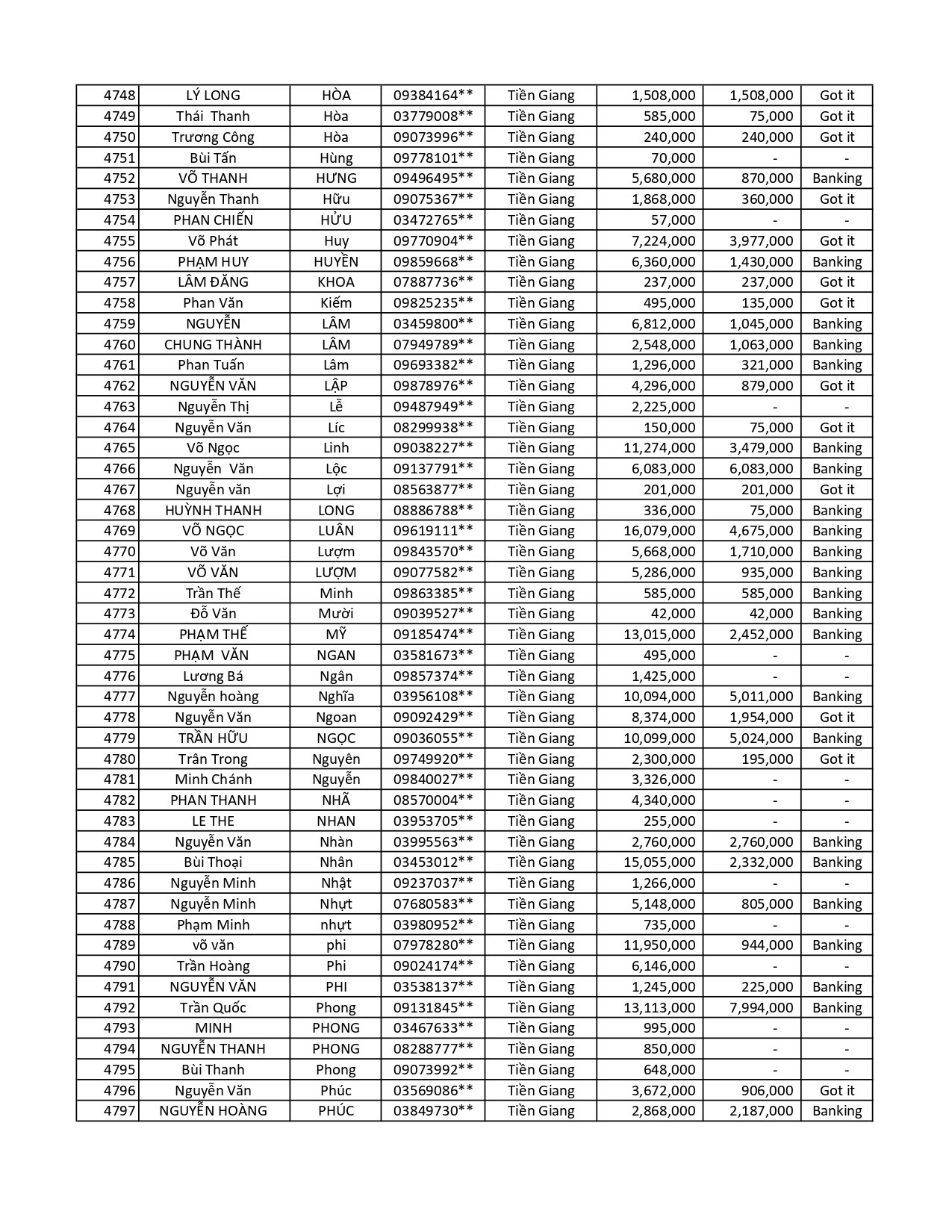 | 4748 | LÝ LONG | HÒA | 09384164** | Tiền Giang | 1,508,000 | 1,508,000 | Got it |
|---|---|---|---|---|---|---|---|
| 4749 | Thái Thanh | Hòa | 03779008** | Tiền Giang | 585,000 | 75,000 | Got it |
| 4750 | Trương Công | Hòa | 09073996** | Tiền Giang | 240,000 | 240,000 | Got it |
| 4751 | Bùi Tấn | Hùng | 09778101** | Tiền Giang | 70,000 | - | - |
| 4752 | VÕ THANH | HƯNG | 09496495** | Tiền Giang | 5,680,000 | 870,000 | Banking |
| 4753 | Nguyễn Thanh | Hữu | 09075367** | Tiền Giang | 1,868,000 | 360,000 | Got it |
| 4754 | PHAN CHIẾN | HỬU | 03472765** | Tiền Giang | 57,000 | - | - |
| 4755 | Võ Phát | Huy | 09770904** | Tiền Giang | 7,224,000 | 3,977,000 | Got it |
| 4756 | PHẠM HUY | HUYỀN | 09859668** | Tiền Giang | 6,360,000 | 1,430,000 | Banking |
| 4757 | LÂM ĐĂNG | KHOA | 07887736** | Tiền Giang | 237,000 | 237,000 | Got it |
| 4758 | Phan Văn | Kiếm | 09825235** | Tiền Giang | 495,000 | 135,000 | Got it |
| 4759 | NGUYỄN | LÂM | 03459800** | Tiền Giang | 6,812,000 | 1,045,000 | Banking |
| 4760 | CHUNG THÀNH | LÂM | 07949789** | Tiền Giang | 2,548,000 | 1,063,000 | Banking |
| 4761 | Phan Tuấn | Lâm | 09693382** | Tiền Giang | 1,296,000 | 321,000 | Banking |
| 4762 | NGUYỄN VĂN | LẬP | 09878976** | Tiền Giang | 4,296,000 | 879,000 | Got it |
| 4763 | Nguyễn Thị | Lễ | 09487949** | Tiền Giang | 2,225,000 | - | - |
| 4764 | Nguyễn Văn | Líc | 08299938** | Tiền Giang | 150,000 | 75,000 | Got it |
| 4765 | Võ Ngọc | Linh | 09038227** | Tiền Giang | 11,274,000 | 3,479,000 | Banking |
| 4766 | Nguyễn Văn | Lộc | 09137791** | Tiền Giang | 6,083,000 | 6,083,000 | Banking |
| 4767 | Nguyễn văn | Lợi | 08563877** | Tiền Giang | 201,000 | 201,000 | Got it |
| 4768 | HUỲNH THANH | LONG | 08886788** | Tiền Giang | 336,000 | 75,000 | Banking |
| 4769 | VÕ NGỌC | LUÂN | 09619111** | Tiền Giang | 16,079,000 | 4,675,000 | Banking |
| 4770 | Võ Văn | Lượm | 09843570** | Tiền Giang | 5,668,000 | 1,710,000 | Banking |
| 4771 | VÕ VĂN | LƯỢM | 09077582** | Tiền Giang | 5,286,000 | 935,000 | Banking |
| 4772 | Trần Thế | Minh | 09863385** | Tiền Giang | 585,000 | 585,000 | Banking |
| 4773 | Đỗ Văn | Mười | 09039527** | Tiền Giang | 42,000 | 42,000 | Banking |
| 4774 | PHẠM THẾ | MỸ | 09185474** | Tiền Giang | 13,015,000 | 2,452,000 | Banking |
| 4775 | PHẠM VĂN | NGAN | 03581673** | Tiền Giang | 495,000 | - | - |
| 4776 | Lương Bá | Ngân | 09857374** | Tiền Giang | 1,425,000 | - | - |
| 4777 | Nguyễn hoàng | Nghĩa | 03956108** | Tiền Giang | 10,094,000 | 5,011,000 | Banking |
| 4778 | Nguyễn Văn | Ngoan | 09092429** | Tiền Giang | 8,374,000 | 1,954,000 | Got it |
| 4779 | TRẦN HỮU | NGỌC | 09036055** | Tiền Giang | 10,099,000 | 5,024,000 | Banking |
| 4780 | Trân Trong | Nguyên | 09749920** | Tiền Giang | 2,300,000 | 195,000 | Got it |
| 4781 | Minh Chánh | Nguyễn | 09840027** | Tiền Giang | 3,326,000 | - | - |
| 4782 | PHAN THANH | NHÃ | 08570004** | Tiền Giang | 4,340,000 | - | - |
| 4783 | LE THE | NHAN | 03953705** | Tiền Giang | 255,000 | - | - |
| 4784 | Nguyễn Văn | Nhàn | 03995563** | Tiền Giang | 2,760,000 | 2,760,000 | Banking |
| 4785 | Bùi Thoại | Nhân | 03453012** | Tiền Giang | 15,055,000 | 2,332,000 | Banking |
| 4786 | Nguyễn Minh | Nhật | 09237037** | Tiền Giang | 1,266,000 | - | - |
| 4787 | Nguyễn Minh | Nhựt | 07680583** | Tiền Giang | 5,148,000 | 805,000 | Banking |
| 4788 | Phạm Minh | nhựt | 03980952** | Tiền Giang | 735,000 | - | - |
| 4789 | võ văn | phi | 07978280** | Tiền Giang | 11,950,000 | 944,000 | Banking |
| 4790 | Trần Hoàng | Phi | 09024174** | Tiền Giang | 6,146,000 | - | - |
| 4791 | NGUYỄN VĂN | PHI | 03538137** | Tiền Giang | 1,245,000 | 225,000 | Banking |
| 4792 | Trần Quốc | Phong | 09131845** | Tiền Giang | 13,113,000 | 7,994,000 | Banking |
| 4793 | MINH | PHONG | 03467633** | Tiền Giang | 995,000 | - | - |
| 4794 | NGUYỄN THANH | PHONG | 08288777** | Tiền Giang | 850,000 | - | - |
| 4795 | Bùi Thanh | Phong | 09073992** | Tiền Giang | 648,000 | - | - |
| 4796 | Nguyễn Văn | Phúc | 03569086** | Tiền Giang | 3,672,000 | 906,000 | Got it |
| 4797 | NGUYỄN HOÀNG | PHÚC | 03849730** | Tiền Giang | 2,868,000 | 2,187,000 | Banking |